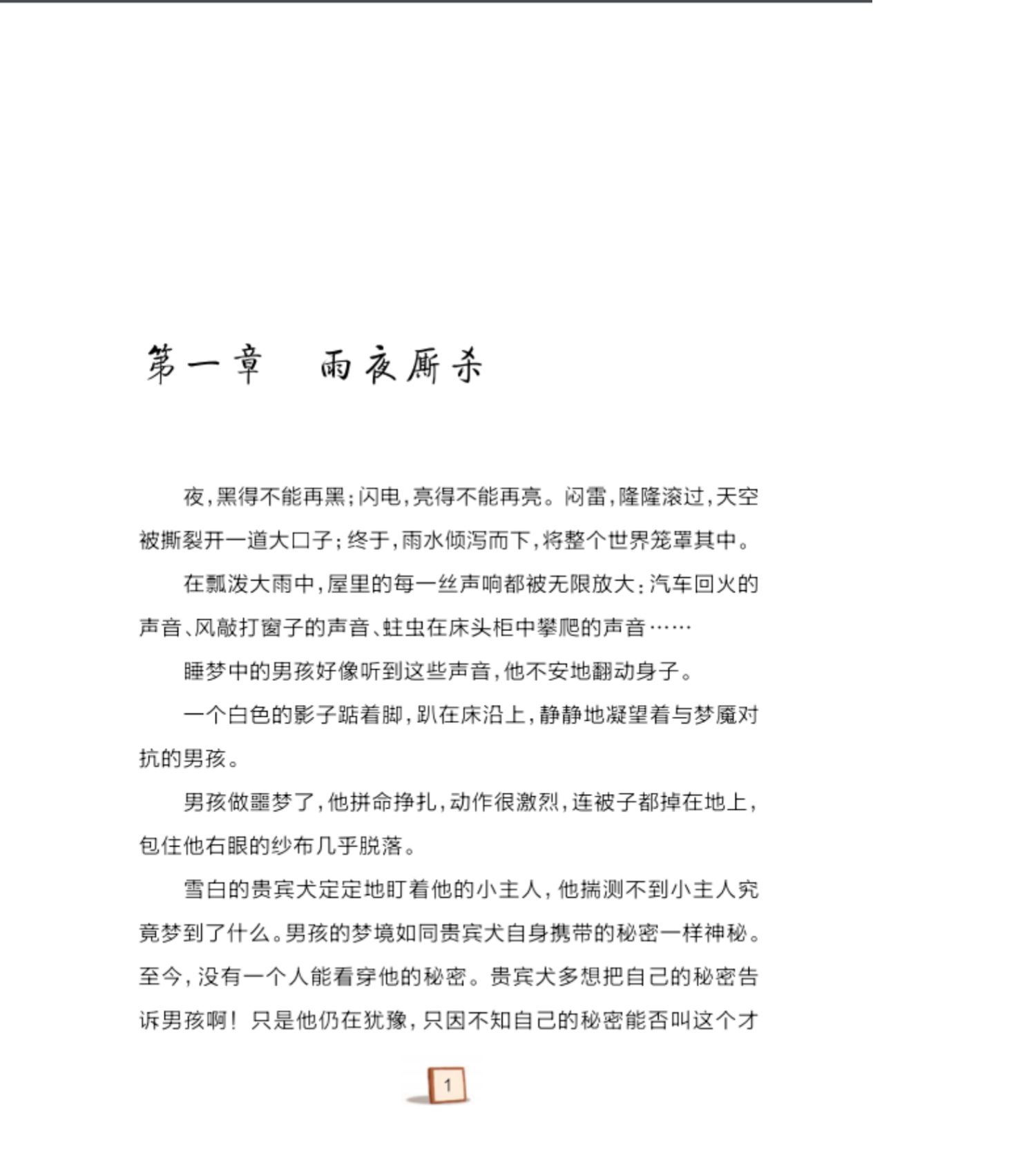 第一章　雨夜厮杀

夜，黑得不能再黑；闪电，亮得不能再亮。闷雷，隆隆滚过，天空被撕裂开一道大口子；终于，雨水倾泻而下，将整个世界笼罩其中。

在瓢泼大雨中，屋里的每一丝声响都被无限放大：汽车回火的声音、风敲打窗子的声音、蛀虫在床头柜中攀爬的声音……

睡梦中的男孩好像听到这些声音，他不安地翻动身子。

一个白色的影子踮着脚，趴在床沿上，静静地凝望着与梦魇对抗的男孩。

男孩做噩梦了，他拼命挣扎，动作很激烈，连被子都掉在地上，包住他右眼的纱布几乎脱落。

雪白的贵宾犬定定地盯着他的小主人，他揣测不到小主人究竟梦到了什么。男孩的梦境如同贵宾犬自身携带的秘密一样神秘。至今，没有一个人能看穿他的秘密。贵宾犬多想把自己的秘密告诉男孩啊！只是他仍在犹豫，只因不知自己的秘密能否叫这个才

1